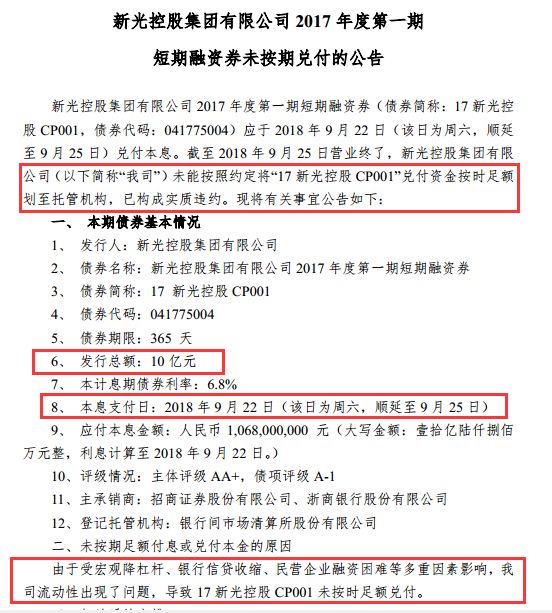 新光控股集团有限公司 2017 年度第一期

短期融资券未按期兑付的公告

新光控股集团有限公司 2017 年度第一期短期融资券（债券简称：17 新光控股 CP001，债券代码：041775004）应于 2018 年 9 月 22 日（该日为周六，顺延至 9 月 25 日）兑付本息。截至 2018 年 9 月 25 日营业终了，新光控股集团有限公司（以下简称“我司”）未能按照约定将“17 新光控股 CP001”兑付资金按时足额划至托管机构，已构成实质违约。现将有关事宜公告如下：

一、 本期债券基本情况

1、 发行人：新光控股集团有限公司

2、 债券名称：新光控股集团有限公司 2017 年度第一期短期融资券

3、 债券简称：17 新光控股 CP001

4、 债券代码：041775004

5、 债券期限：365 天

6、 发行总额：10 亿元

7、 本计息期债券利率：6.8%

8、 本息支付日：2018 年 9 月 22 日（该日为周六，顺延至 9 月 25 日）

9、 应付本息金额：人民币 1,068,000,000 元（大写金额：壹拾亿陆仟捌佰万元整，利息计算至 2018 年 9 月 22 日。）

10、评级情况：主体评级 AA+，债项评级 A-1

11、主承销商：招商证券股份有限公司、浙商银行股份有限公司

12、登记托管机构：银行间市场清算所股份有限公司

二、未按期足额付息或兑付本金的原因

由于受宏观降杠杆、银行信贷收缩、民营企业融资困难等多重因素影响，我司流动性出现了问题，导致 17 新光控股 CP001 未按时足额兑付。